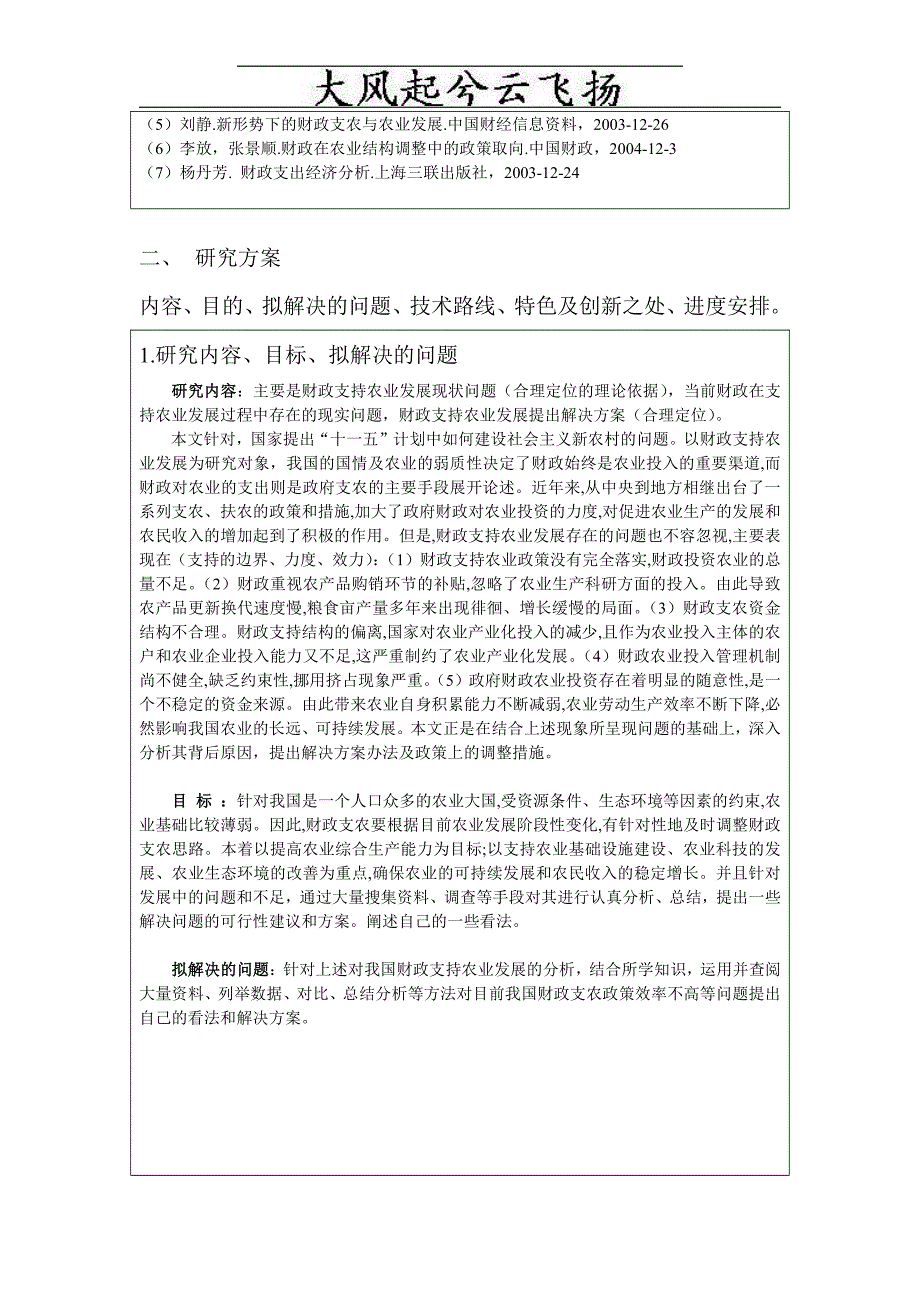 大风起兮云飞扬

（5）刘静.新形势下的财政支农与农业发展.中国财经信息资料，2003-12-26
（6）李放，张景顺.财政在农业结构调整中的政策取向.中国财政，2004-12-3
（7）杨丹芳. 财政支出经济分析.上海三联出版社，2003-12-24

二、 研究方案

内容、目的、拟解决的问题、技术路线、特色及创新之处、进度安排。

1.研究内容、目标、拟解决的问题

研究内容：主要是财政支持农业发展现状问题（合理定位的理论依据），当前财政在支持农业发展过程中存在的现实问题，财政支持农业发展提出解决方案（合理定位）。

本文针对，国家提出“十一五”计划中如何建设社会主义新农村的问题。以财政支持农业发展为研究对象，我国的国情及农业的弱质性决定了财政始终是农业投入的重要渠道,而财政对农业的支出则是政府支农的主要手段展开论述。近年来,从中央到地方相继出台了一系列支农、扶农的政策和措施,加大了政府财政对农业投资的力度,对促进农业生产的发展和农民收入的增加起到了积极的作用。但是,财政支持农业发展存在的问题也不容忽视,主要表现在（支持的边界、力度、效力）:（1）财政支持农业政策没有完全落实,财政投资农业的总量不足。（2）财政重视农产品购销环节的补贴,忽略了农业生产科研方面的投入。由此导致农产品更新换代速度慢,粮食亩产量多年来出现徘徊、增长缓慢的局面。（3）财政支农资金结构不合理。财政支持结构的偏离,国家对农业产业化投入的减少,且作为农业投入主体的农户和农业企业投入能力又不足,这严重制约了农业产业化发展。（4）财政农业投入管理机制尚不健全,缺乏约束性,挪用挤占现象严重。（5）政府财政农业投资存在着明显的随意性，是一个不稳定的资金来源。由此带来农业自身积累能力不断减弱,农业劳动生产效率不断下降,必然影响我国农业的长远、可持续发展。本文正是在结合上述现象所呈现问题的基础上，深入分析其背后原因，提出解决方案办法及政策上的调整措施。

目 标 ：针对我国是一个人口众多的农业大国,受资源条件、生态环境等因素的约束,农业基础比较薄弱。因此,财政支农要根据目前农业发展阶段性变化,有针对性地及时调整财政支农思路。本着以提高农业综合生产能力为目标;以支持农业基础设施建设、农业科技的发展、农业生态环境的改善为重点,确保农业的可持续发展和农民收入的稳定增长。并且针对发展中的问题和不足，通过大量搜集资料、调查等手段对其进行认真分析、总结，提出一些解决问题的可行性建议和方案。阐述自己的一些看法。

拟解决的问题：针对上述对我国财政支持农业发展的分析，结合所学知识，运用并查阅大量资料、列举数据、对比、总结分析等方法对目前我国财政支农政策效率不高等问题提出自己的看法和解决方案。